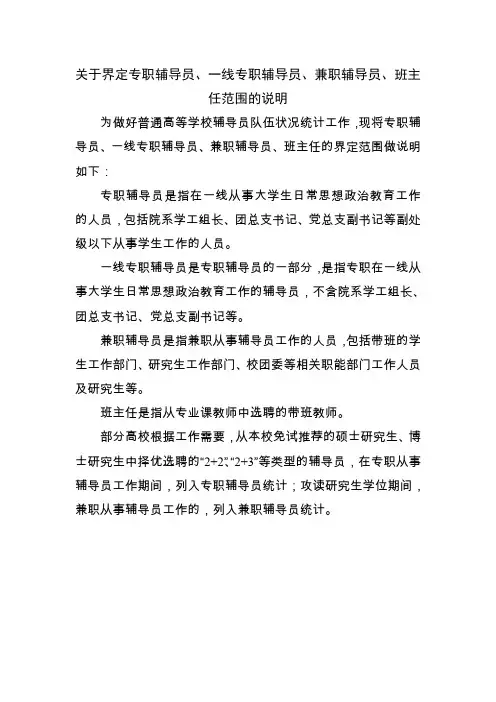 关于界定专职辅导员、一线专职辅导员、兼职辅导员、班主任范围的说明

为做好普通高等学校辅导员队伍状况统计工作，现将专职辅导员、一线专职辅导员、兼职辅导员、班主任的界定范围做说明如下：

专职辅导员是指在一线从事大学生日常思想政治教育工作的人员，包括院系学工组长、团总支书记、党总支副书记等副处级以下从事学生工作的人员。

一线专职辅导员是专职辅导员的一部分，是指专职在一线从事大学生日常思想政治教育工作的辅导员，不含院系学工组长、团总支书记、党总支副书记等。

兼职辅导员是指兼职从事辅导员工作的人员，包括带班的学生工作部门、研究生工作部门、校团委等相关职能部门工作人员及研究生等。

班主任是指从专业课教师中选聘的带班教师。

部分高校根据工作需要，从本校免试推荐的硕士研究生、博士研究生中择优选聘的“2+2”、“2+3”等类型的辅导员，在专职从事辅导员工作期间，列入专职辅导员统计；攻读研究生学位期间，兼职从事辅导员工作的，列入兼职辅导员统计。